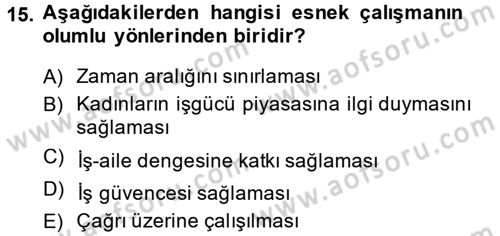 15. Aşağıdakilerden hangisi esnek çalışmanın olumlu yönlerinden biridir?

A) Zaman aralığını sınırlaması

B) Kadınların işgücü piyasasına ilgi duymasını sağlaması

C) İş-aile dengesine katkı sağlaması

D) İş güvencesi sağlaması

E) Çağrı üzerine çalışılması

www.aofsoru.com